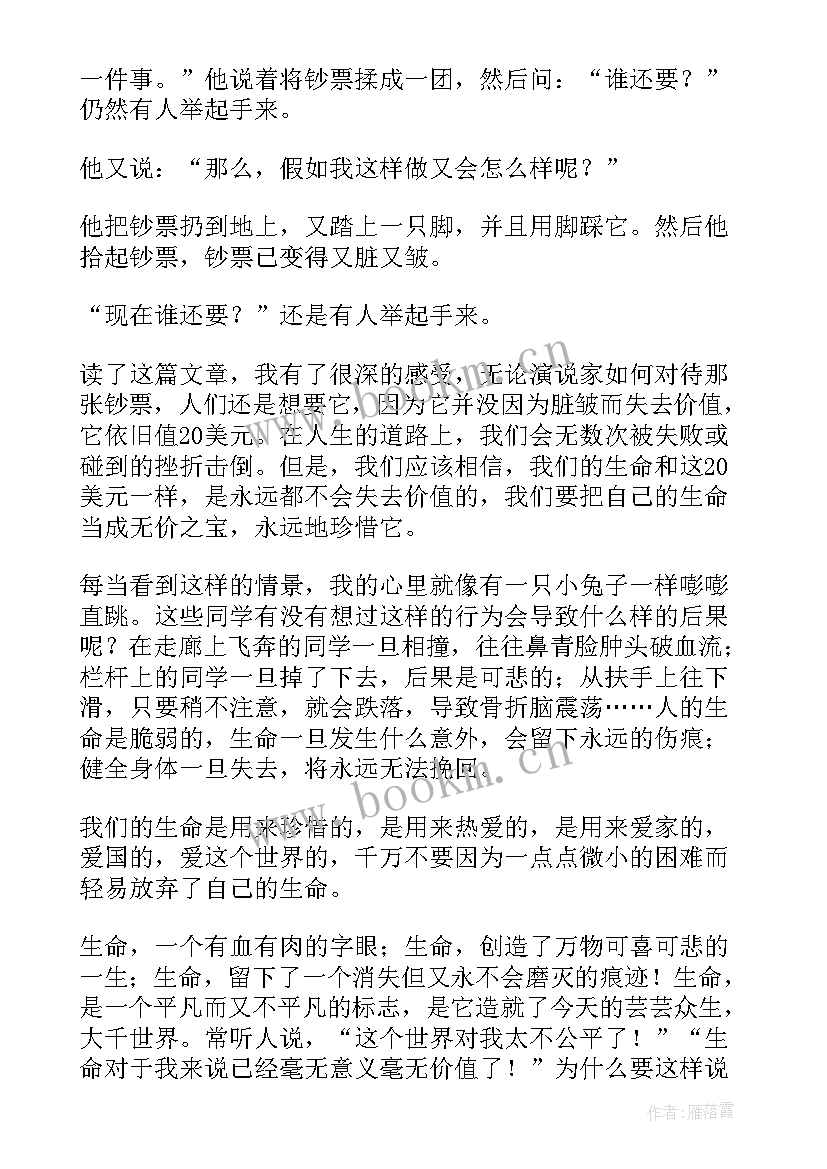 一件事。”他说着将钞票揉成一团，然后问：“谁还要？”仍然有人举起手来。

他又说：“那么，假如我这样做又会怎么样呢？”

他把钞票扔到地上，又踏上一只脚，并且用脚踩它。然后他拾起钞票，钞票已变得又脏又皱。

“现在谁还要？”还是有人举起手来。

读了这篇文章，我有了很深的感受，无论演说家如何对待那张钞票，人们还是想要它，因为它并没因为脏皱而失去价值，它依旧值20美元。在人生的道路上，我们会无数次被失败或碰到的挫折击倒。但是，我们应该相信，我们的生命和这20美元一样，是永远都不会失去价值的，我们要把自己的生命当成无价之宝，永远地珍惜它。

每当看到这样的情景，我的心里就像有一只小兔子一样嘭嘭直跳。这些同学有没有想过这样的行为会导致什么样的后果呢？在走廊上飞奔的同学一旦相撞，往往鼻青脸肿头破血流；栏杆上的同学一旦掉了下去，后果是可悲的；从扶手上往下滑，只要稍不注意，就会跌落，导致骨折脑震荡……人的生命是脆弱的，生命一旦发生什么意外，会留下永远的伤痕；健全身体一旦失去，将永远无法挽回。

我们的生命是用来珍惜的，是用来热爱的，是用来爱家的，爱国的，爱这个世界的，千万不要因为一点点微小的困难而轻易放弃了自己的生命。

生命，一个有血有肉的字眼；生命，创造了万物可喜可悲的一生；生命，留下了一个消失但又永不会磨灭的痕迹！生命，是一个平凡而又不平凡的标志，是它造就了今天的芸芸众生，大千世界。常听人说，“这个世界对我太不公平了！”“生命对于我来说已经毫无意义毫无价值了！”为什么要这样说

www.bookm.cn

作者：雁落霞